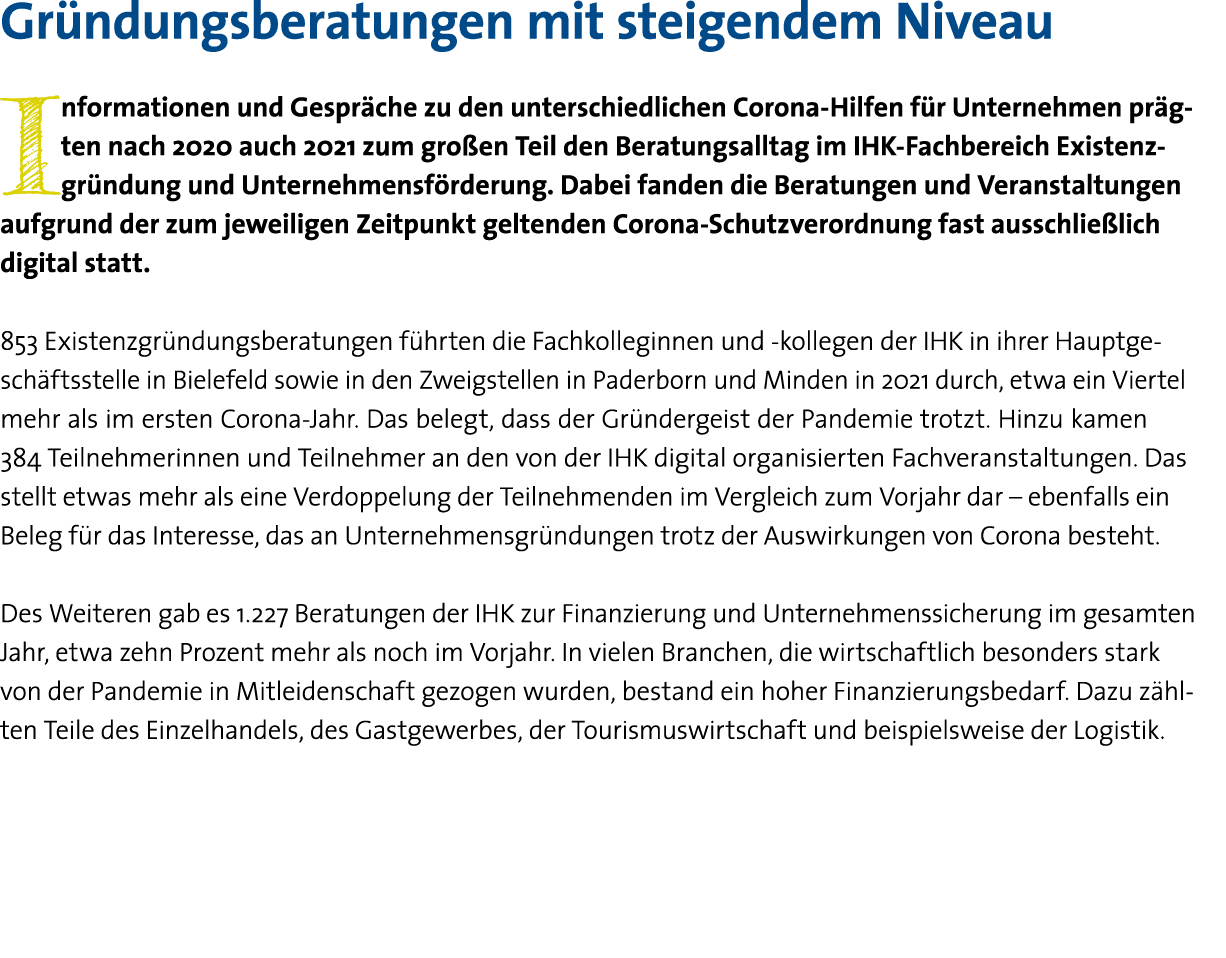 Gründungsberatungen mit steigendem Niveau

Informationen und Gespräche zu den unterschiedlichen Corona-Hilfen für Unternehmen prägten nach 2020 auch 2021 zum großen Teil den Beratungsalltag im IHK-Fachbereich Existenzgründung und Unternehmensförderung. Dabei fanden die Beratungen und Veranstaltungen aufgrund der zum jeweiligen Zeitpunkt geltenden Corona-Schutzverordnung fast ausschließlich digital statt.

853 Existenzgründungsberatungen führten die Fachkolleginnen und -kollegen der IHK in ihrer Hauptgeschäftsstelle in Bielefeld sowie in den Zweigstellen in Paderborn und Minden in 2021 durch, etwa ein Viertel mehr als im ersten Corona-Jahr. Das belegt, dass der Gründergeist der Pandemie trotzt. Hinzu kamen 384 Teilnehmerinnen und Teilnehmer an den von der IHK digital organisierten Fachveranstaltungen. Das stellt etwas mehr als eine Verdoppelung der Teilnehmenden im Vergleich zum Vorjahr dar – ebenfalls ein Beleg für das Interesse, das an Unternehmensgründungen trotz der Auswirkungen von Corona besteht.

Des Weiteren gab es 1.227 Beratungen der IHK zur Finanzierung und Unternehmenssicherung im gesamten Jahr, etwa zehn Prozent mehr als noch im Vorjahr. In vielen Branchen, die wirtschaftlich besonders stark von der Pandemie in Mitleidenschaft gezogen wurden, bestand ein hoher Finanzierungsbedarf. Dazu zählten Teile des Einzelhandels, des Gastgewerbes, der Tourismuswirtschaft und beispielsweise der Logistik.